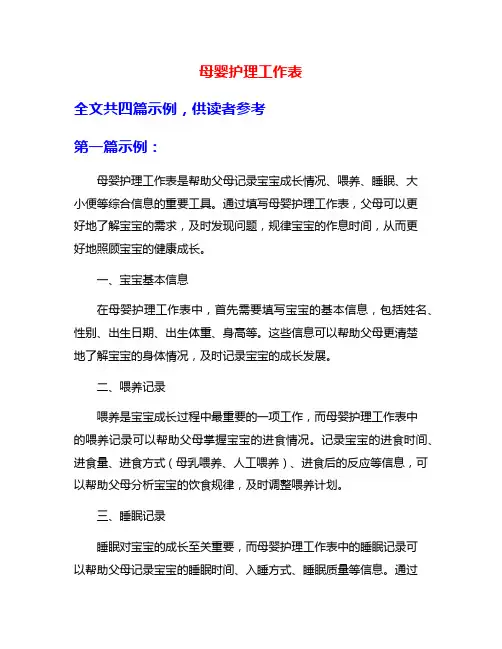 母婴护理工作表

全文共四篇示例，供读者参考

第一篇示例：

母婴护理工作表是帮助父母记录宝宝成长情况、喂养、睡眠、大小便等综合信息的重要工具。通过填写母婴护理工作表，父母可以更好地了解宝宝的需求，及时发现问题，规律宝宝的作息时间，从而更好地照顾宝宝的健康成长。

一、宝宝基本信息

在母婴护理工作表中，首先需要填写宝宝的基本信息，包括姓名、性别、出生日期、出生体重、身高等。这些信息可以帮助父母更清楚地了解宝宝的身体情况，及时记录宝宝的成长发展。

二、喂养记录

喂养是宝宝成长过程中最重要的一项工作，而母婴护理工作表中的喂养记录可以帮助父母掌握宝宝的进食情况。记录宝宝的进食时间、进食量、进食方式（母乳喂养、人工喂养）、进食后的反应等信息，可以帮助父母分析宝宝的饮食规律，及时调整喂养计划。

三、睡眠记录

睡眠对宝宝的成长至关重要，而母婴护理工作表中的睡眠记录可以帮助父母记录宝宝的睡眠时间、入睡方式、睡眠质量等信息。通过